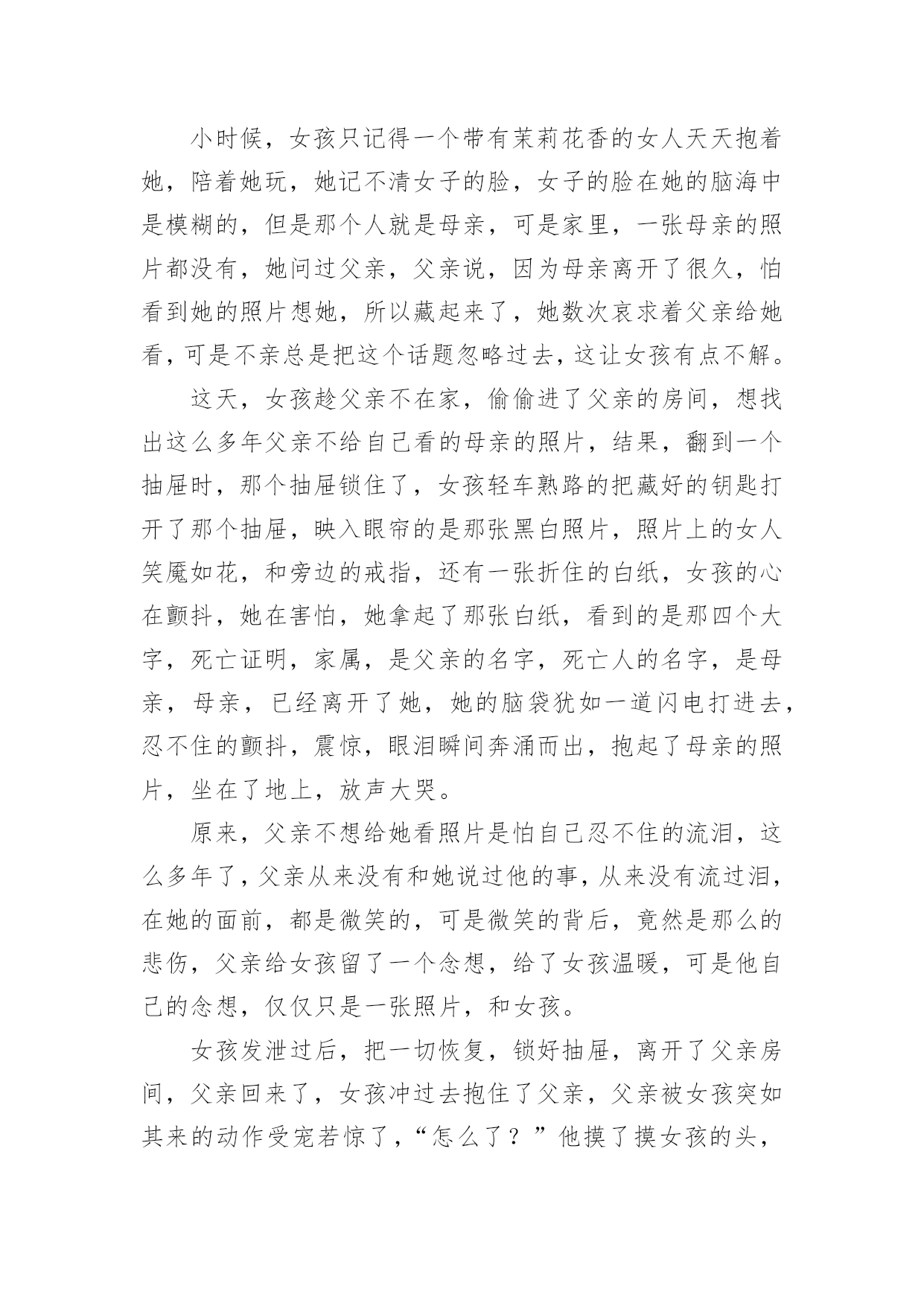 小时候，女孩只记得一个带有茉莉花香的女人天天抱着她，陪着她玩，她记不清女子的脸，女子的脸在她的脑海中是模糊的，但是那个人就是母亲，可是家里，一张母亲的照片都没有，她问过父亲，父亲说，因为母亲离开了很久，怕看到她的照片想她，所以藏起来了，她数次哀求着父亲给她看，可是不亲总是把这个话题忽略过去，这让女孩有点不解。

这天，女孩趁父亲不在家，偷偷进了父亲的房间，想找出这么多年父亲不给自己看的母亲的照片，结果，翻到一个抽屉时，那个抽屉锁住了，女孩轻车熟路的把藏好的钥匙打开了那个抽屉，映入眼帘的是那张黑白照片，照片上的女人笑魇如花，和旁边的戒指，还有一张折住的白纸，女孩的心在颤抖，她在害怕，她拿起了那张白纸，看到的是那四个大字，死亡证明，家属，是父亲的名字，死亡人的名字，是母亲，母亲，已经离开了她，她的脑袋犹如一道闪电打进去，忍不住的颤抖，震惊，眼泪瞬间奔涌而出，抱起了母亲的照片，坐在了地上，放声大哭。

原来，父亲不想给她看照片是怕自己忍不住的流泪，这么多年了，父亲从来没有和她说过他的事，从来没有流过泪，在她的面前，都是微笑的，可是微笑的背后，竟然是那么的悲伤，父亲给女孩留了一个念想，给了女孩温暖，可是他自己的念想，仅仅只是一张照片，和女孩。

女孩发泄过后，把一切恢复，锁好抽屉，离开了父亲房间，父亲回来了，女孩冲过去抱住了父亲，父亲被女孩突如其来的动作受宠若惊了，“怎么了？”他摸了摸女孩的头，